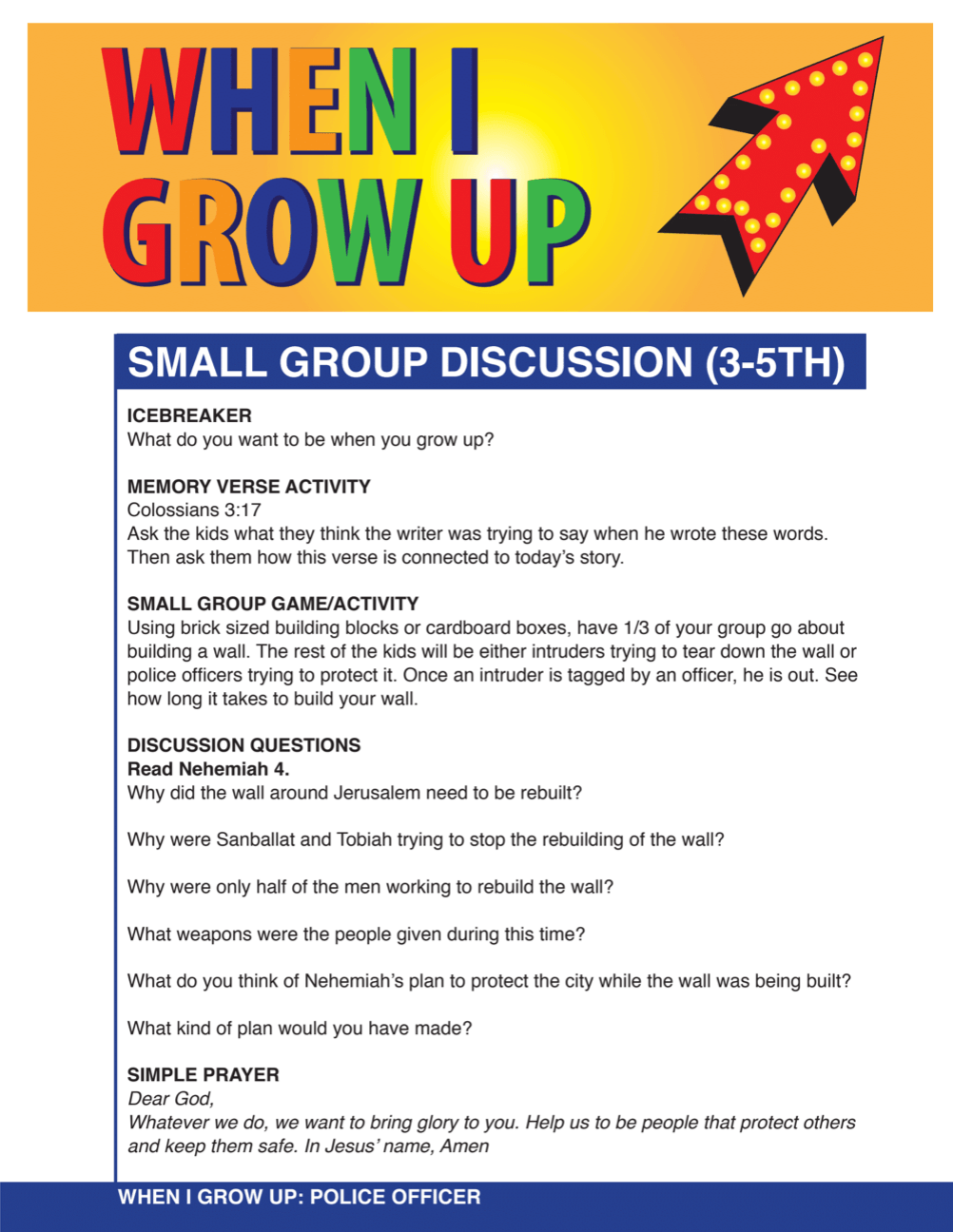 WHEN I GROW UP

SMALL GROUP DISCUSSION (3-5TH)

ICEBREAKER
What do you want to be when you grow up?

MEMORY VERSE ACTIVITY
Colossians 3:17
Ask the kids what they think the writer was trying to say when he wrote these words. Then ask them how this verse is connected to today's story.

SMALL GROUP GAME/ACTIVITY
Using brick sized building blocks or cardboard boxes, have 1/3 of your group go about building a wall. The rest of the kids will be either intruders trying to tear down the wall or police officers trying to protect it. Once an intruder is tagged by an officer, he is out. See how long it takes to build your wall.

DISCUSSION QUESTIONS
Read Nehemiah 4.
Why did the wall around Jerusalem need to be rebuilt?

Why were Sanballat and Tobiah trying to stop the rebuilding of the wall?

Why were only half of the men working to rebuild the wall?

What weapons were the people given during this time?

What do you think of Nehemiah's plan to protect the city while the wall was being built?

What kind of plan would you have made?

SIMPLE PRAYER
Dear God,
Whatever we do, we want to bring glory to you. Help us to be people that protect others and keep them safe. In Jesus' name, Amen

WHEN I GROW UP: POLICE OFFICER